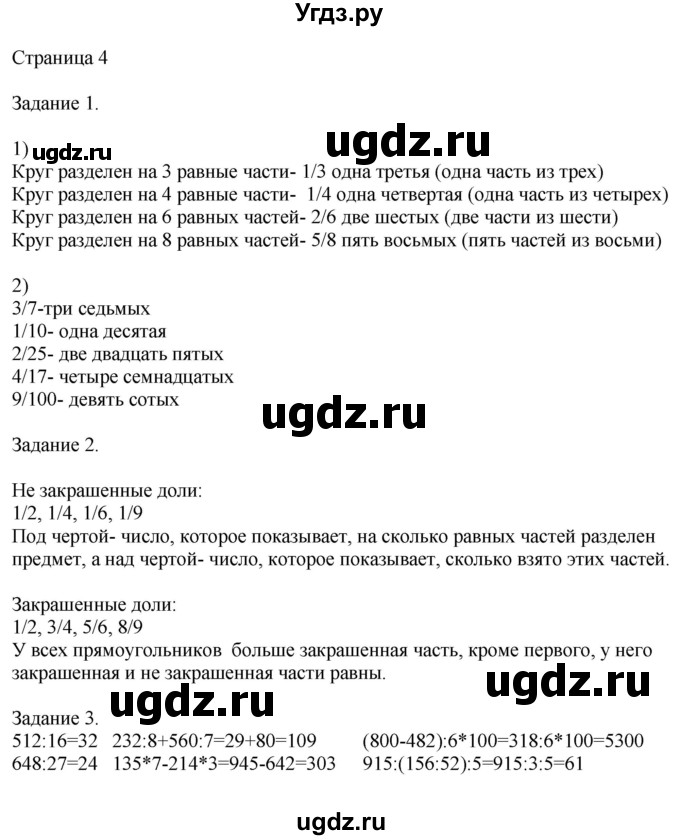 Угдз.ру

Страница 4

Задание 1.

1) ugdz.ru ugdz.ru
Круг разделен на 3 равные части- 1/3 одна третья (одна часть из трех)
Круг разделен на 4 равные части- 1/4 одна четвертая (одна часть из четырех)
Круг разделен на 6 равных частей- 2/6 две шестых (две части из шести)
Круг разделен на 8 равных частей- 5/8 пять восьмых (пять частей из восьми)

2)
3/7-три седьмых
1/10- одна десятая
2/25- две двадцать пятых
4/17- четыре семнадцатых
9/100- девять сотых

ugdz.ru

Задание 2.

Не закрашенные доли:
1/2, 1/4, 1/6, 1/9
Под чертой- число, которое показывает, на сколько равных частей разделен предмет, а над чертой- число, которое показывает, сколько взято этих частей.

Закрашенные доли:
1/2, 3/4, 5/6, 8/9
У всех прямоугольников больше закрашенная часть, кроме первого, у него закрашенная и не закрашенная части равны.

ugdz.ru

Задание 3. ugdz.ru
512:16=32 232:8+560:7=29+80=109 (800-482):6*100=318:6*100=5300
648:27=24 135*7-214*3=945-642=303 915:(156:52):5=915:3:5=61

ugdz.ru